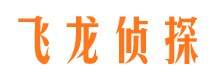 飞龙侦探